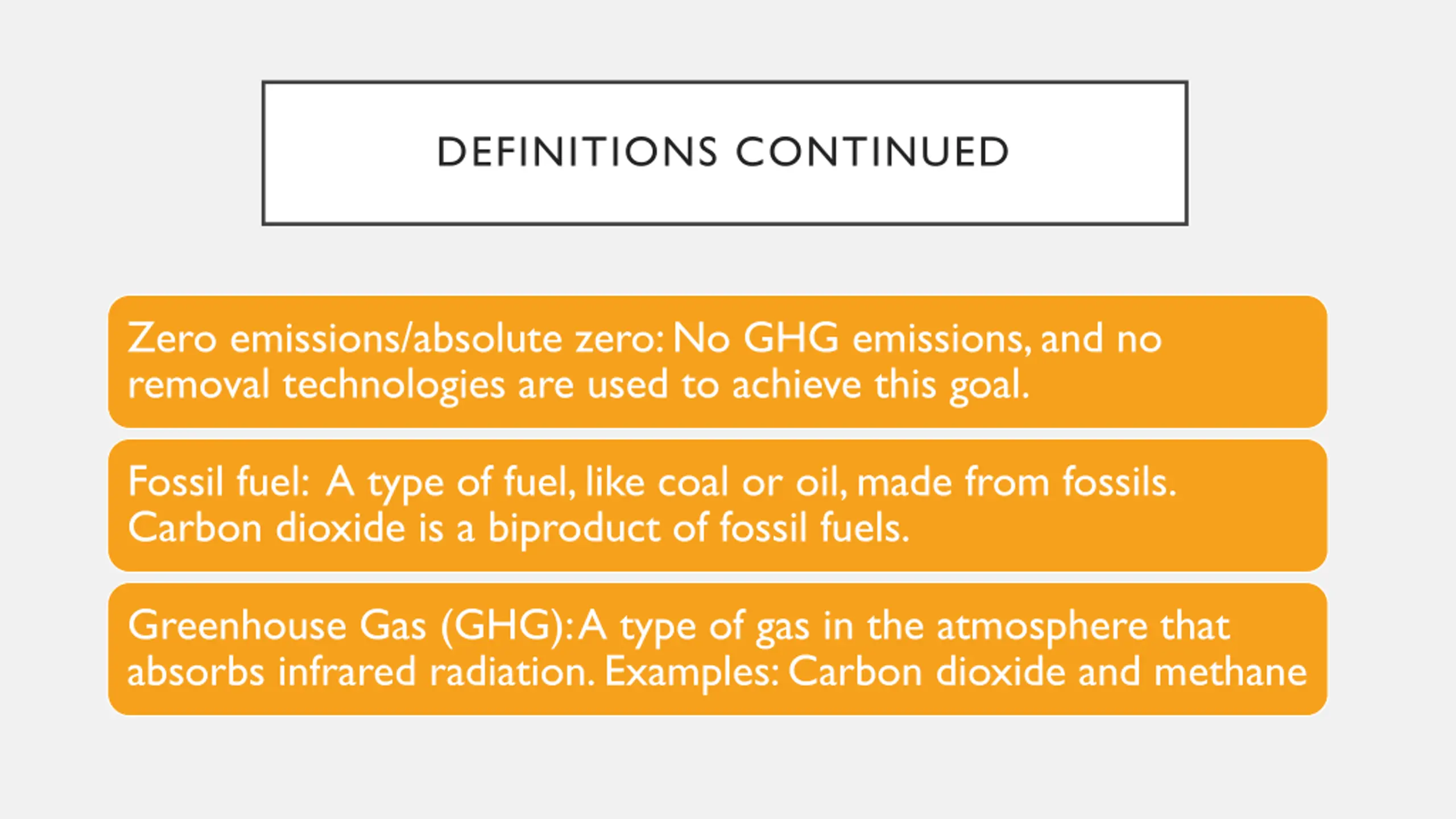 DEFINITIONS CONTINUED

Zero emissions/absolute zero: No GHG emissions, and no removal technologies are used to achieve this goal.

Fossil fuel: A type of fuel, like coal or oil, made from fossils. Carbon dioxide is a biproduct of fossil fuels.

Greenhouse Gas (GHG): A type of gas in the atmosphere that absorbs infrared radiation. Examples: Carbon dioxide and methane